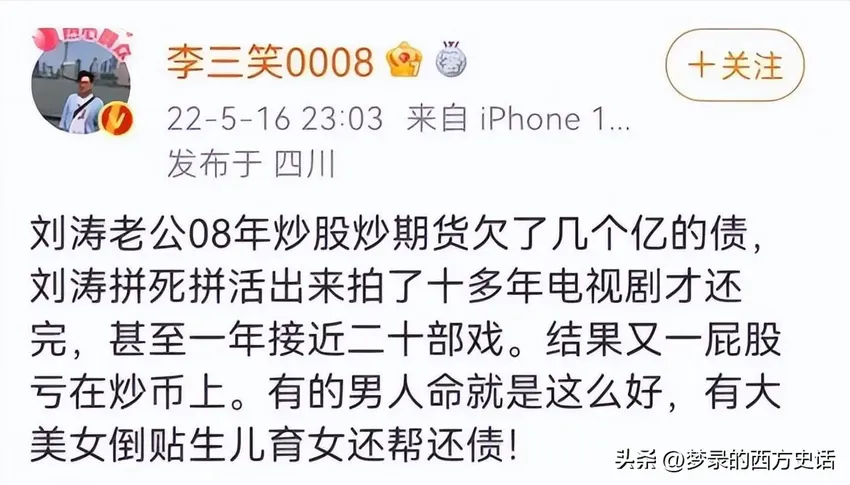 李三笑0008

+关注

22-5-16 23:03 来自 iPhone 1...
发布于 四川

刘涛老公08年炒股炒期货欠了几个亿的债，刘涛拼死拼活出来拍了十多年电视剧才还完，甚至一年接近二十部戏。结果又一屁股亏在炒币上。有的男人命就是这么好，有大美女倒贴生儿育女还帮还债！

头条 @梦录的西方史话